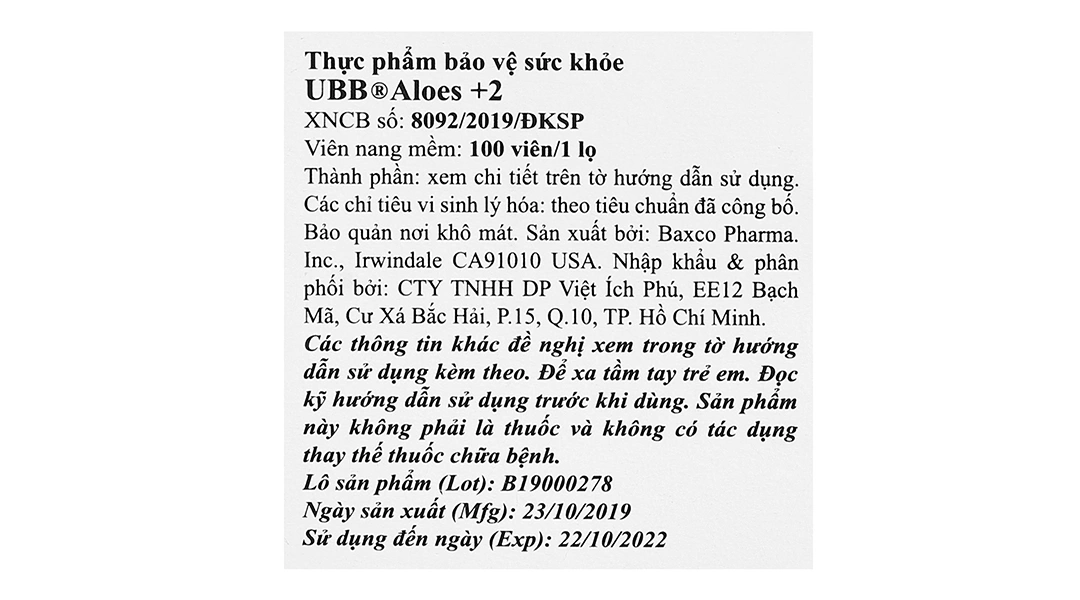 Thực phẩm bảo vệ sức khỏe
UBB®Aloes +2
XNCB số: 8092/2019/ĐKSP
Viên nang mềm: 100 viên/1 lọ
Thành phần: xem chi tiết trên tờ hướng dẫn sử dụng.
Các chỉ tiêu vi sinh lý hóa: theo tiêu chuẩn đã công bố.
Bảo quản nơi khô mát. Sản xuất bởi: Baxco Pharma. Inc., Irwindale CA91010 USA. Nhập khẩu & phân phối bởi: CTY TNHH DP Việt Ích Phú, EE12 Bạch Mã, Cư Xá Bắc Hải, P.15, Q.10, TP. Hồ Chí Minh.
Các thông tin khác đề nghị xem trong tờ hướng dẫn sử dụng kèm theo. Để xa tầm tay trẻ em. Đọc kỹ hướng dẫn sử dụng trước khi dùng. Sản phẩm này không phải là thuốc và không có tác dụng thay thế thuốc chữa bệnh.
Lô sản phẩm (Lot): B19000278
Ngày sản xuất (Mfg): 23/10/2019
Sử dụng đến ngày (Exp): 22/10/2022